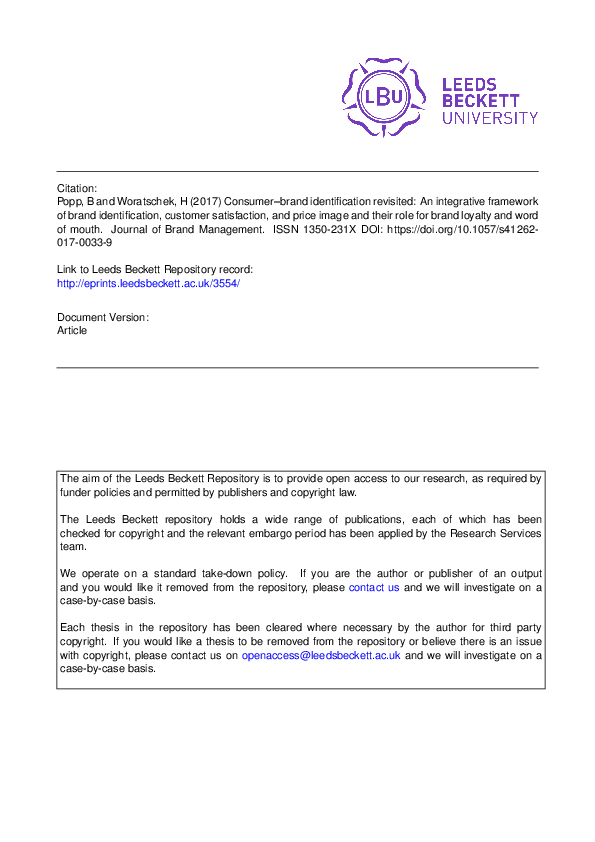 LBU

LEEDS BECKETT UNIVERSITY

Citation:
Popp, B and Woratschek, H (2017) Consumer–brand identification revisited: An integrative framework of brand identification, customer satisfaction, and price image and their role for brand loyalty and word of mouth. Journal of Brand Management. ISSN 1350-231X DOI: https://doi.org/10.1057/s41262-017-0033-9

Link to Leeds Beckett Repository record:
http://eprints.leedsbeckett.ac.uk/3554/

Document Version:
Article

The aim of the Leeds Beckett Repository is to provide open access to our research, as required by funder policies and permitted by publishers and copyright law.

The Leeds Beckett repository holds a wide range of publications, each of which has been checked for copyright and the relevant embargo period has been applied by the Research Services team.

We operate on a standard take-down policy. If you are the author or publisher of an output and you would like it removed from the repository, please contact us and we will investigate on a case-by-case basis.

Each thesis in the repository has been cleared where necessary by the author for third party copyright. If you would like a thesis to be removed from the repository or believe there is an issue with copyright, please contact us on openaccess@leedsbeckett.ac.uk and we will investigate on a case-by-case basis.